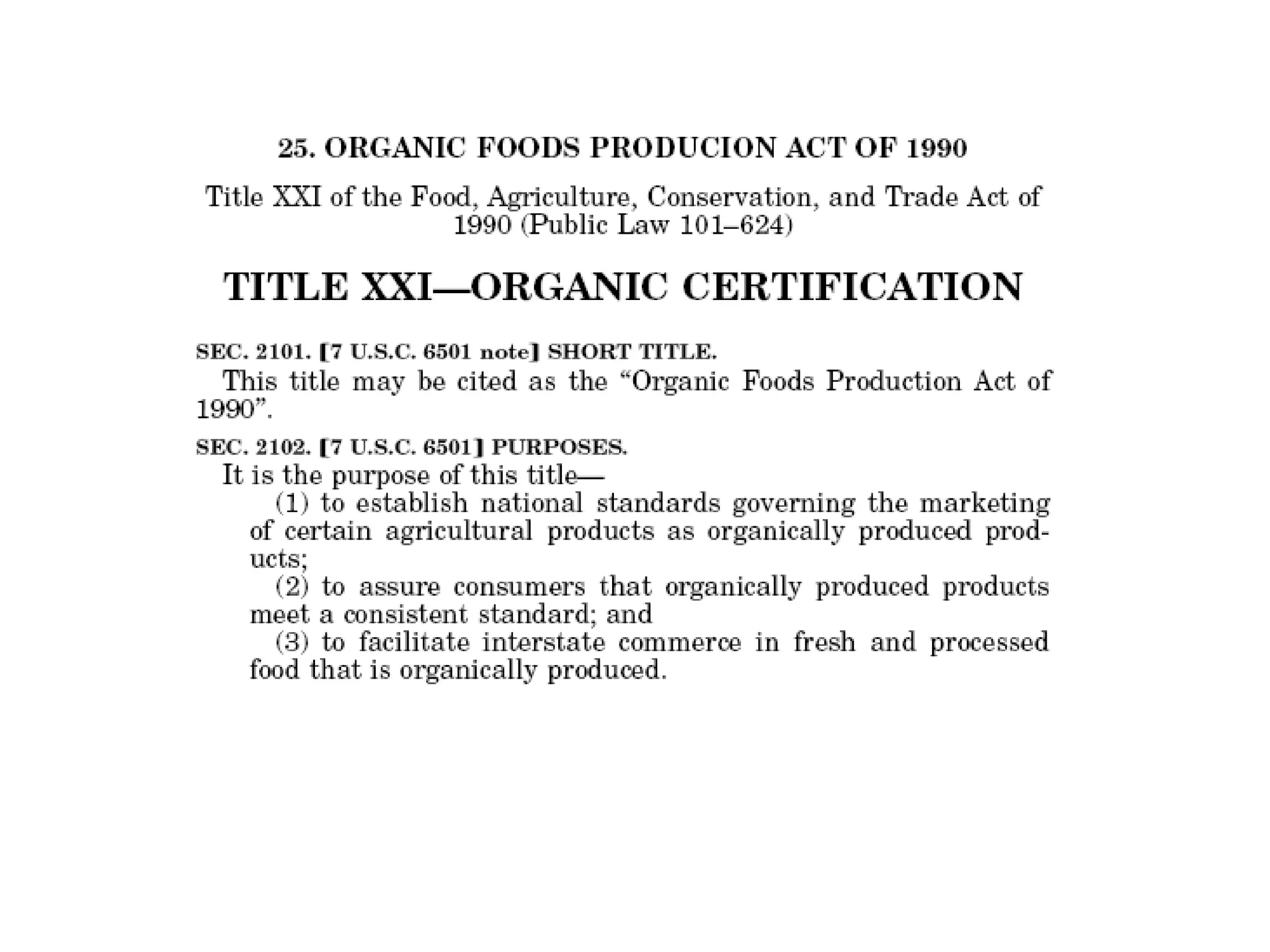 25. ORGANIC FOODS PRODUCION ACT OF 1990

Title XXI of the Food, Agriculture, Conservation, and Trade Act of 1990 (Public Law 101–624)

TITLE XXI—ORGANIC CERTIFICATION

SEC. 2101. [7 U.S.C. 6501 note] SHORT TITLE.

This title may be cited as the “Organic Foods Production Act of 1990”.

SEC. 2102. [7 U.S.C. 6501] PURPOSES.

It is the purpose of this title—

(1) to establish national standards governing the marketing of certain agricultural products as organically produced products;

(2) to assure consumers that organically produced products meet a consistent standard; and

(3) to facilitate interstate commerce in fresh and processed food that is organically produced.